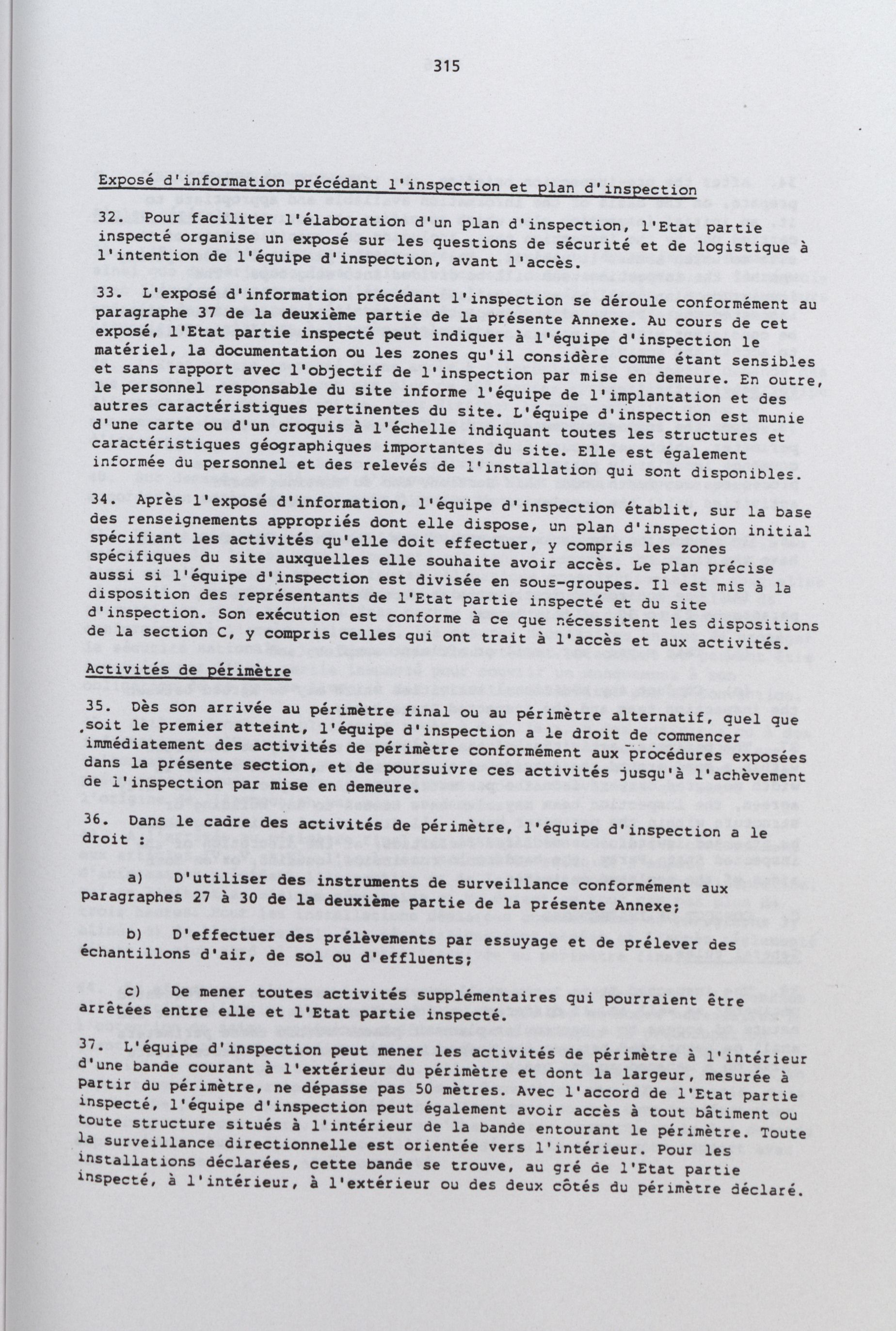 315

Exposé d'information précédant l'inspection et plan d'inspection

32. Pour faciliter l'élaboration d'un plan d'inspection, l'Etat partie inspecté organise un exposé sur les questions de sécurité et de logistique à l'intention de l'équipe d'inspection, avant l'accès.

33. L'exposé d'information précédant l'inspection se déroule conformément au paragraphe 37 de la deuxième partie de la présente Annexe. Au cours de cet exposé, l'Etat partie inspecté peut indiquer à l'équipe d'inspection le matériel, la documentation ou les zones qu'il considère comme étant sensibles et sans rapport avec l'objectif de l'inspection par mise en demeure. En outre, le personnel responsable du site informe l'équipe de l'implantation et des autres caractéristiques pertinentes du site. L'équipe d'inspection est munie d'une carte ou d'un croquis à l'échelle indiquant toutes les structures et caractéristiques géographiques importantes du site. Elle est également informée du personnel et des relevés de l'installation qui sont disponibles.

34. Après l'exposé d'information, l'équipe d'inspection établit, sur la base des renseignements appropriés dont elle dispose, un plan d'inspection initial spécifiant les activités qu'elle doit effectuer, y compris les zones spécifiques du site auxquelles elle souhaite avoir accès. Le plan précise aussi si l'équipe d'inspection est divisée en sous-groupes. Il est mis à la disposition des représentants de l'Etat partie inspecté et du site d'inspection. Son exécution est conforme à ce que nécessitent les dispositions de la section C, y compris celles qui ont trait à l'accès et aux activités.

Activités de périmètre

35. Dès son arrivée au périmètre final ou au périmètre alternatif, quel que soit le premier atteint, l'équipe d'inspection a le droit de commencer immédiatement des activités de périmètre conformément aux procédures exposées dans la présente section, et de poursuivre ces activités jusqu'à l'achèvement de l'inspection par mise en demeure.

36. Dans le cadre des activités de périmètre, l'équipe d'inspection a le droit :

a) D'utiliser des instruments de surveillance conformément aux paragraphes 27 à 30 de la deuxième partie de la présente Annexe;

b) D'effectuer des prélèvements par essuyage et de prélever des échantillons d'air, de sol ou d'effluents;

c) De mener toutes activités supplémentaires qui pourraient être arrêtées entre elle et l'Etat partie inspecté.

37. L'équipe d'inspection peut mener les activités de périmètre à l'intérieur d'une bande courant à l'extérieur du périmètre et dont la largeur, mesurée à partir du périmètre, ne dépasse pas 50 mètres. Avec l'accord de l'Etat partie inspecté, l'équipe d'inspection peut également avoir accès à tout bâtiment ou toute structure situés à l'intérieur de la bande entourant le périmètre. Toute la surveillance directionnelle est orientée vers l'intérieur. Pour les installations déclarées, cette bande se trouve, au gré de l'Etat partie inspecté, à l'intérieur, à l'extérieur ou des deux côtés du périmètre déclaré.